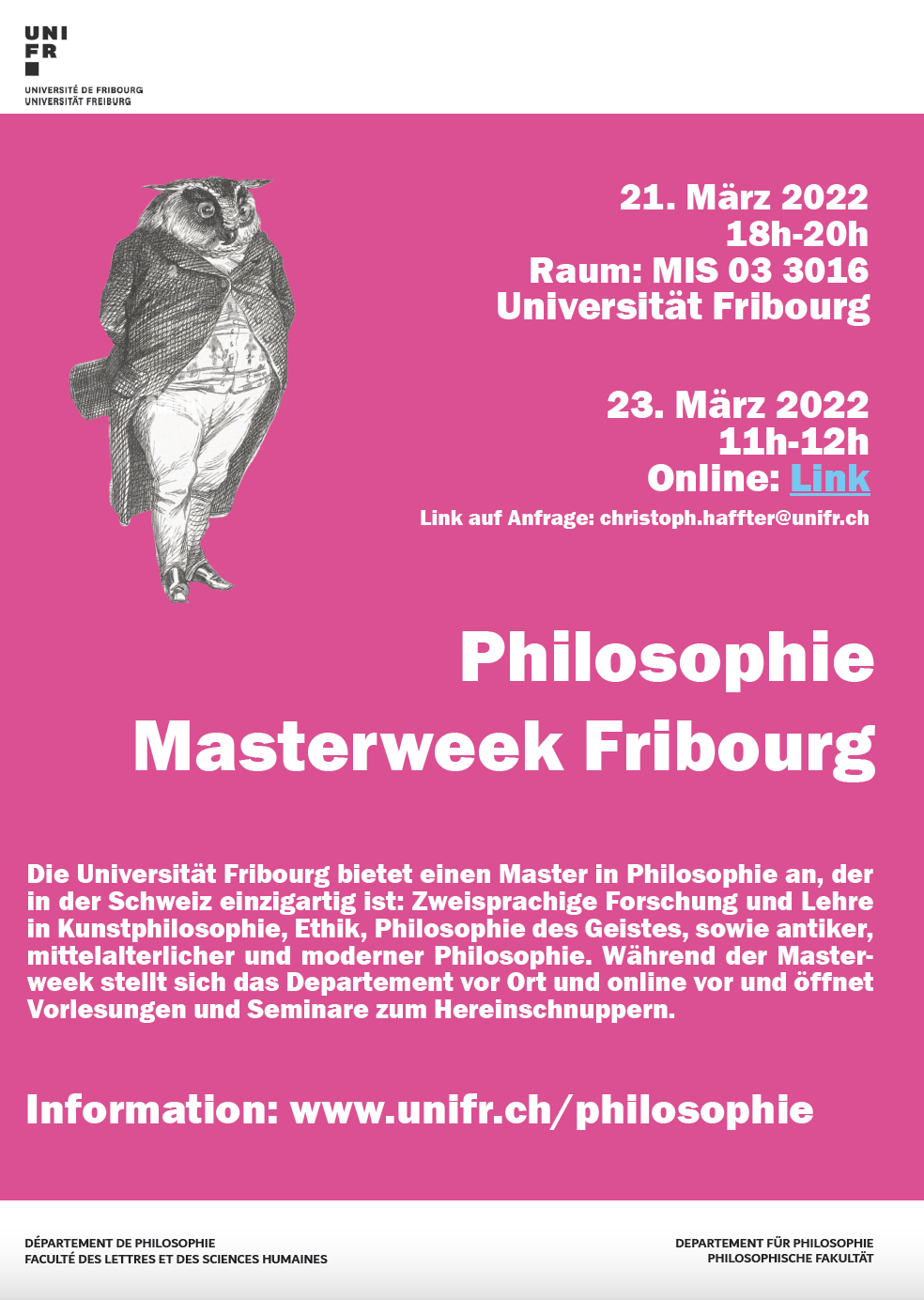 UNI
FR

UNIVERSITÉ DE FRIBOURG
UNIVERSITÄT FREIBURG

21. März 2022
18h-20h
Raum: MIS 03 3016
Universität Fribourg

23. März 2022
11h-12h
Online: Link
Link auf Anfrage: christoph.haffter@unifr.ch

Philosophie
Masterweek Fribourg

Die Universität Fribourg bietet einen Master in Philosophie an, der in der Schweiz einzigartig ist: Zweisprachige Forschung und Lehre in Kunstphilosophie, Ethik, Philosophie des Geistes, sowie antiker, mittelalterlicher und moderner Philosophie. Während der Masterweek stellt sich das Departement vor Ort und online vor und öffnet Vorlesungen und Seminare zum Hereinschnuppern.

Information: www.unifr.ch/philosophie

DÉPARTEMENT DE PHILOSOPHIE
FACULTÉ DES LETTRES ET DES SCIENCES HUMAINES

DEPARTEMENT FÜR PHILOSOPHIE
PHILOSOPHISCHE FAKULTÄT